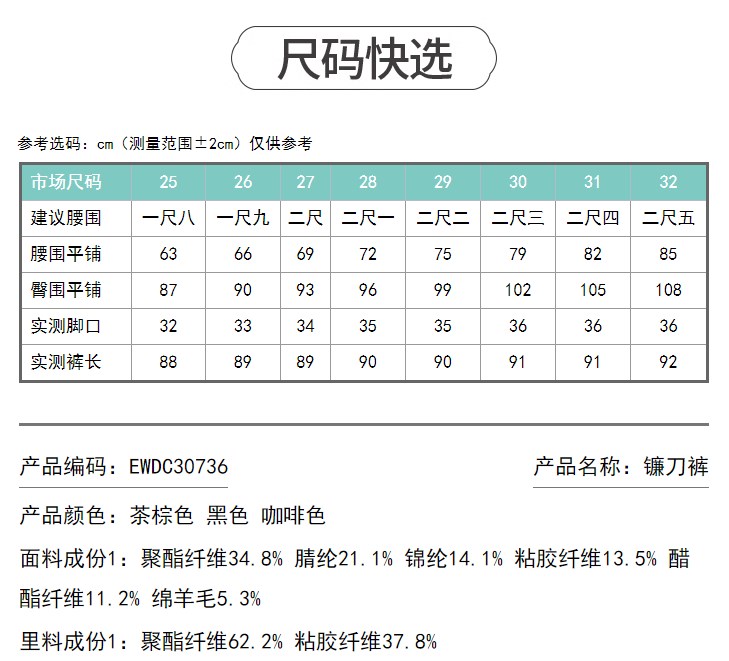 尺码快选

参考选码：cm（测量范围±2cm）仅供参考

| 市场尺码 | 25 | 26 | 27 | 28 | 29 | 30 | 31 | 32 |
|---|---|---|---|---|---|---|---|---|
| 建议腰围 | 一尺八 | 一尺九 | 二尺 | 二尺一 | 二尺二 | 二尺三 | 二尺四 | 二尺五 |
| 腰围平铺 | 63 | 66 | 69 | 72 | 75 | 79 | 82 | 85 |
| 臀围平铺 | 87 | 90 | 93 | 96 | 99 | 102 | 105 | 108 |
| 实测脚口 | 32 | 33 | 34 | 35 | 35 | 36 | 36 | 36 |
| 实测裤长 | 88 | 89 | 89 | 90 | 90 | 91 | 91 | 92 |

产品编码：EWDC30736

产品名称：镰刀裤

产品颜色：茶棕色 黑色 咖啡色

面料成份1：聚酯纤维34.8% 腈纶21.1% 锦纶14.1% 粘胶纤维13.5% 醋酯纤维11.2% 绵羊毛5.3%

里料成份1：聚酯纤维62.2% 粘胶纤维37.8%